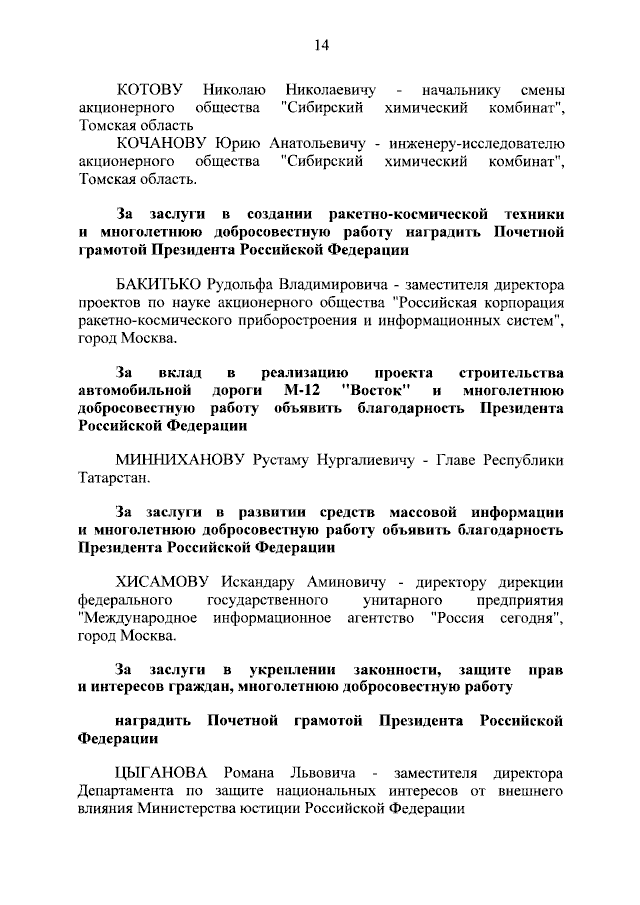 14

КОТОВУ Николаю Николаевичу - начальнику смены акционерного общества "Сибирский химический комбинат", Томская область

КОЧАНОВУ Юрию Анатольевичу - инженеру-исследователю акционерного общества "Сибирский химический комбинат", Томская область.

За заслуги в создании ракетно-космической техники и многолетнюю добросовестную работу наградить Почетной грамотой Президента Российской Федерации

БАКИТЬКО Рудольфа Владимировича - заместителя директора проектов по науке акционерного общества "Российская корпорация ракетно-космического приборостроения и информационных систем", город Москва.

За вклад в реализацию проекта строительства автомобильной дороги М-12 "Восток" и многолетнюю добросовестную работу объявить благодарность Президента Российской Федерации

МИННИХАНОВУ Рустаму Нургалиевичу - Главе Республики Татарстан.

За заслуги в развитии средств массовой информации и многолетнюю добросовестную работу объявить благодарность Президента Российской Федерации

ХИСАМОВУ Искандару Аминовичу - директору дирекции федерального государственного унитарного предприятия "Международное информационное агентство "Россия сегодня", город Москва.

За заслуги в укреплении законности, защите прав и интересов граждан, многолетнюю добросовестную работу

наградить Почетной грамотой Президента Российской Федерации

ЦЫГАНОВА Романа Львовича - заместителя директора Департамента по защите национальных интересов от внешнего влияния Министерства юстиции Российской Федерации